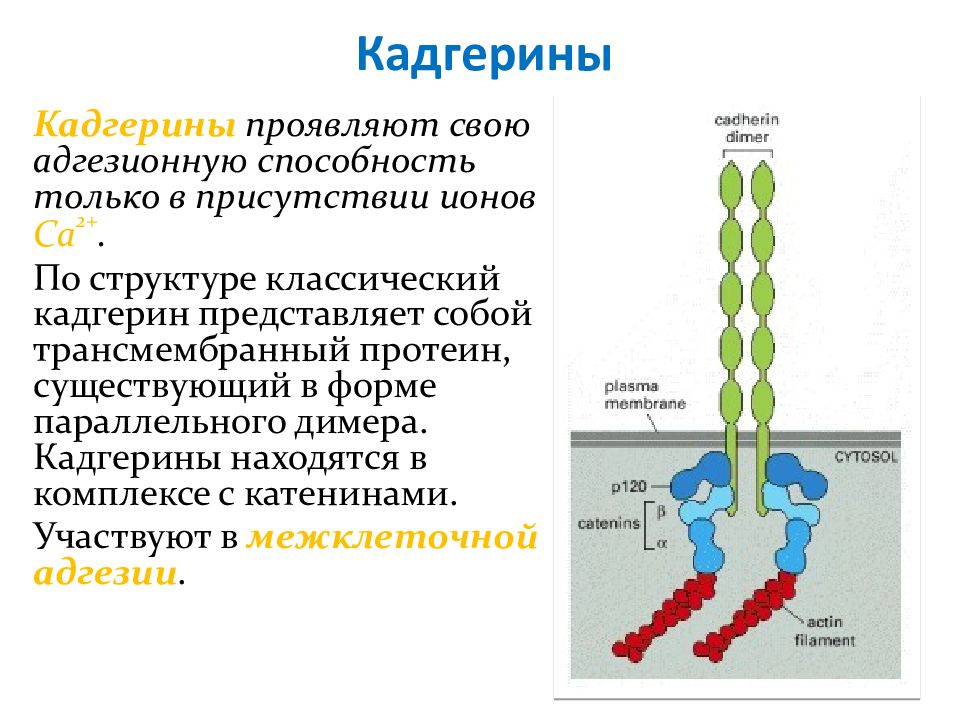 Кадгерины

Кадгерины проявляют свою адгезионную способность только в присутствии ионов $Ca^{2+}$.

По структуре классический кадгерин представляет собой трансмембранный протеин, существующий в форме параллельного димера. Кадгерины находятся в комплексе с катенинами.

Участвуют в межклеточной адгезии.

cadherin dimer

plasma membrane

CYTOSOL

p120

catenins β α

actin filament